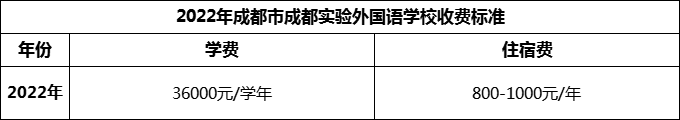 2022年成都市成都实验外国语学校收费标准

| 年份 | 学费 | 住宿费 |
|---|---|---|
| 2022年 | 36000元/学年 | 800-1000元/年 |